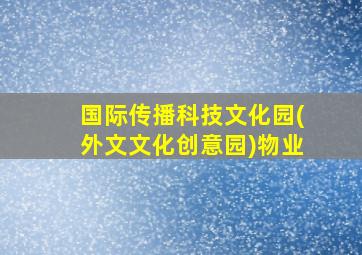 国际传播科技文化园(外文文化创意园)物业